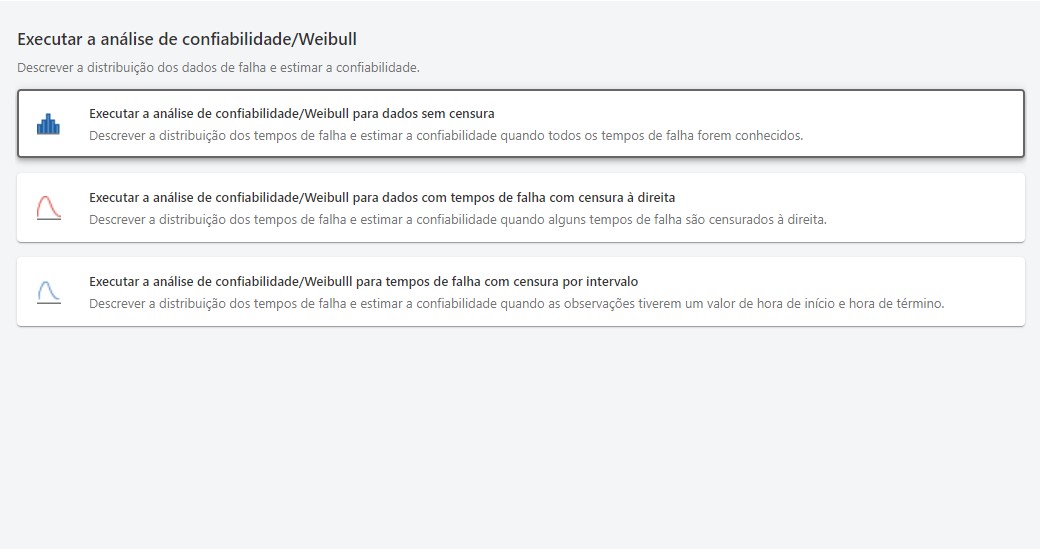 Executar a análise de confiabilidade/Weibull

Descrever a distribuição dos dados de falha e estimar a confiabilidade.

Executar a análise de confiabilidade/Weibull para dados sem censura

Descrever a distribuição dos tempos de falha e estimar a confiabilidade quando todos os tempos de falha forem conhecidos.

Executar a análise de confiabilidade/Weibull para dados com tempos de falha com censura à direita

Descrever a distribuição dos tempos de falha e estimar a confiabilidade quando alguns tempos de falha são censurados à direita.

Executar a análise de confiabilidade/Weibulll para tempos de falha com censura por intervalo

Descrever a distribuição dos tempos de falha e estimar a confiabilidade quando as observações tiverem um valor de hora de início e hora de término.